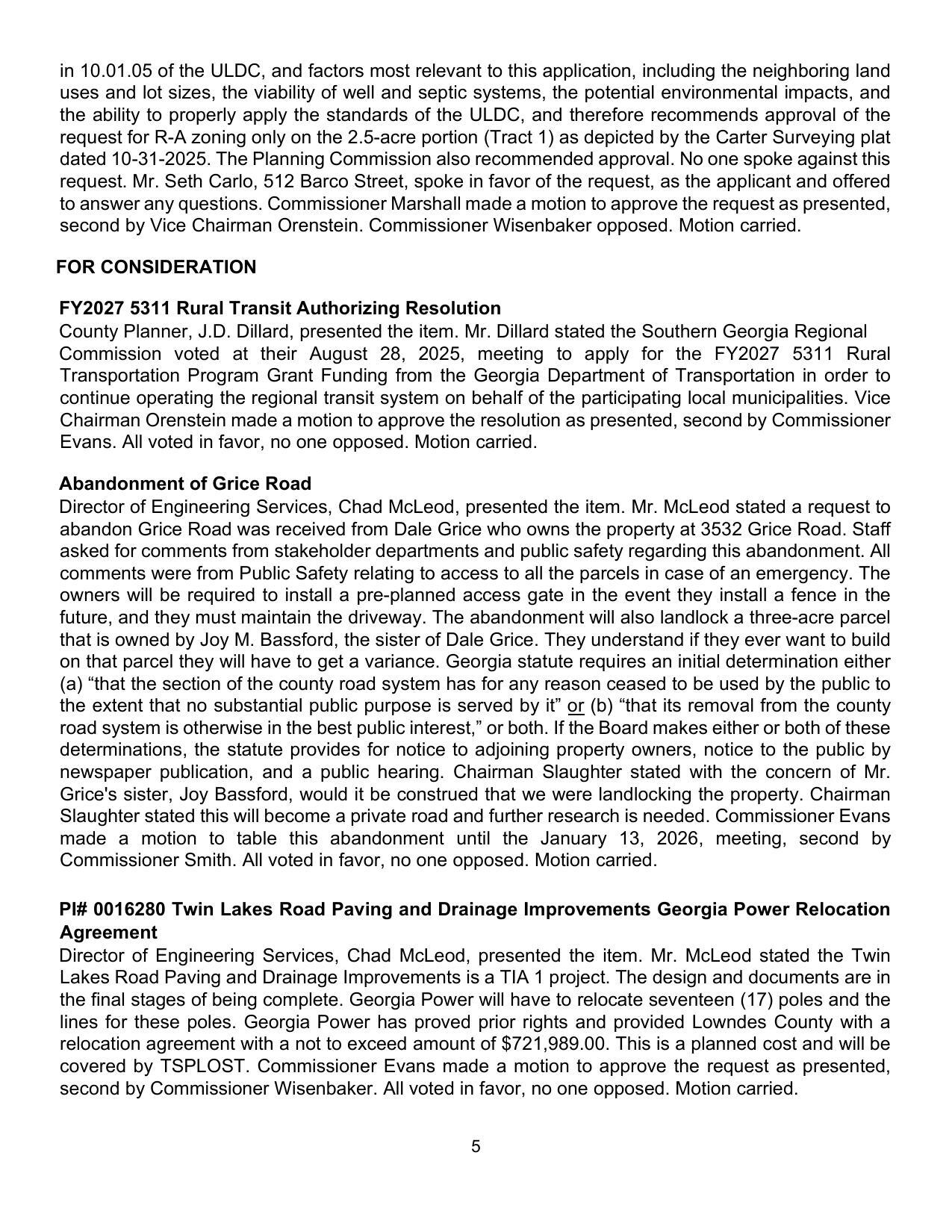 in 10.01.05 of the ULDC, and factors most relevant to this application, including the neighboring land uses and lot sizes, the viability of well and septic systems, the potential environmental impacts, and the ability to properly apply the standards of the ULDC, and therefore recommends approval of the request for R-A zoning only on the 2.5-acre portion (Tract 1) as depicted by the Carter Surveying plat dated 10-31-2025. The Planning Commission also recommended approval. No one spoke against this request. Mr. Seth Carlo, 512 Barco Street, spoke in favor of the request, as the applicant and offered to answer any questions. Commissioner Marshall made a motion to approve the request as presented, second by Vice Chairman Orenstein. Commissioner Wisenbaker opposed. Motion carried.

FOR CONSIDERATION

FY2027 5311 Rural Transit Authorizing Resolution
County Planner, J.D. Dillard, presented the item. Mr. Dillard stated the Southern Georgia Regional Commission voted at their August 28, 2025, meeting to apply for the FY2027 5311 Rural Transportation Program Grant Funding from the Georgia Department of Transportation in order to continue operating the regional transit system on behalf of the participating local municipalities. Vice Chairman Orenstein made a motion to approve the resolution as presented, second by Commissioner Evans. All voted in favor, no one opposed. Motion carried.

Abandonment of Grice Road
Director of Engineering Services, Chad McLeod, presented the item. Mr. McLeod stated a request to abandon Grice Road was received from Dale Grice who owns the property at 3532 Grice Road. Staff asked for comments from stakeholder departments and public safety regarding this abandonment. All comments were from Public Safety relating to access to all the parcels in case of an emergency. The owners will be required to install a pre-planned access gate in the event they install a fence in the future, and they must maintain the driveway. The abandonment will also landlock a three-acre parcel that is owned by Joy M. Bassford, the sister of Dale Grice. They understand if they ever want to build on that parcel they will have to get a variance. Georgia statute requires an initial determination either (a) “that the section of the county road system has for any reason ceased to be used by the public to the extent that no substantial public purpose is served by it” or (b) “that its removal from the county road system is otherwise in the best public interest,” or both. If the Board makes either or both of these determinations, the statute provides for notice to adjoining property owners, notice to the public by newspaper publication, and a public hearing. Chairman Slaughter stated with the concern of Mr. Grice's sister, Joy Bassford, would it be construed that we were landlocking the property. Chairman Slaughter stated this will become a private road and further research is needed. Commissioner Evans made a motion to table this abandonment until the January 13, 2026, meeting, second by Commissioner Smith. All voted in favor, no one opposed. Motion carried.

PI# 0016280 Twin Lakes Road Paving and Drainage Improvements Georgia Power Relocation Agreement
Director of Engineering Services, Chad McLeod, presented the item. Mr. McLeod stated the Twin Lakes Road Paving and Drainage Improvements is a TIA 1 project. The design and documents are in the final stages of being complete. Georgia Power will have to relocate seventeen (17) poles and the lines for these poles. Georgia Power has proved prior rights and provided Lowndes County with a relocation agreement with a not to exceed amount of $721,989.00. This is a planned cost and will be covered by TSPLOST. Commissioner Evans made a motion to approve the request as presented, second by Commissioner Wisenbaker. All voted in favor, no one opposed. Motion carried.

5